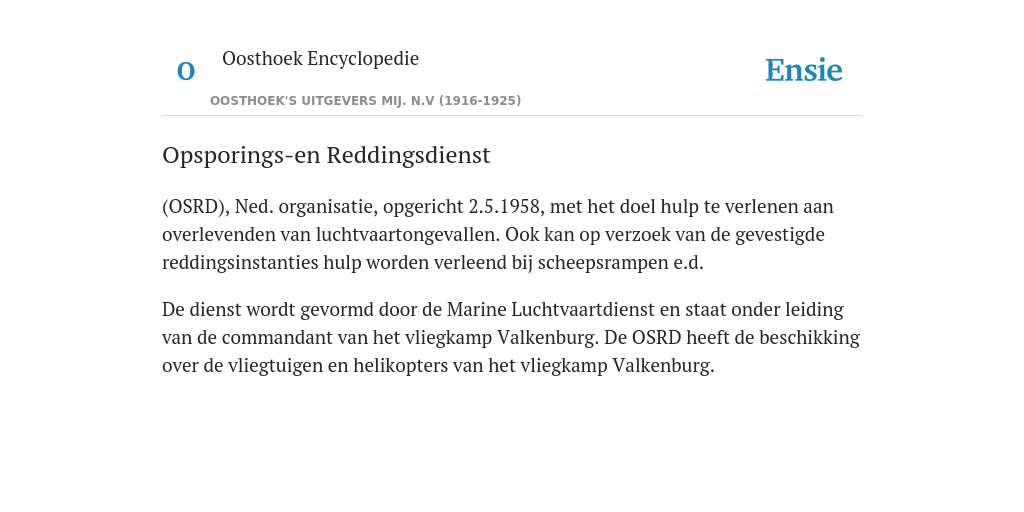 O

Oosthoek Encyclopedie

OOSTHOEK'S UITGEVERS MIJ. N.V (1916-1925)

Ensie

Opsporings-en Reddingsdienst

(OSRD), Ned. organisatie, opgericht 2.5.1958, met het doel hulp te verlenen aan overlevenden van luchtvaartongevallen. Ook kan op verzoek van de gevestigde reddingsinstanties hulp worden verleend bij scheepsrampen e.d.

De dienst wordt gevormd door de Marine Luchtvaartdienst en staat onder leiding van de commandant van het vliegkamp Valkenburg. De OSRD heeft de beschikking over de vliegtuigen en helikopters van het vliegkamp Valkenburg.